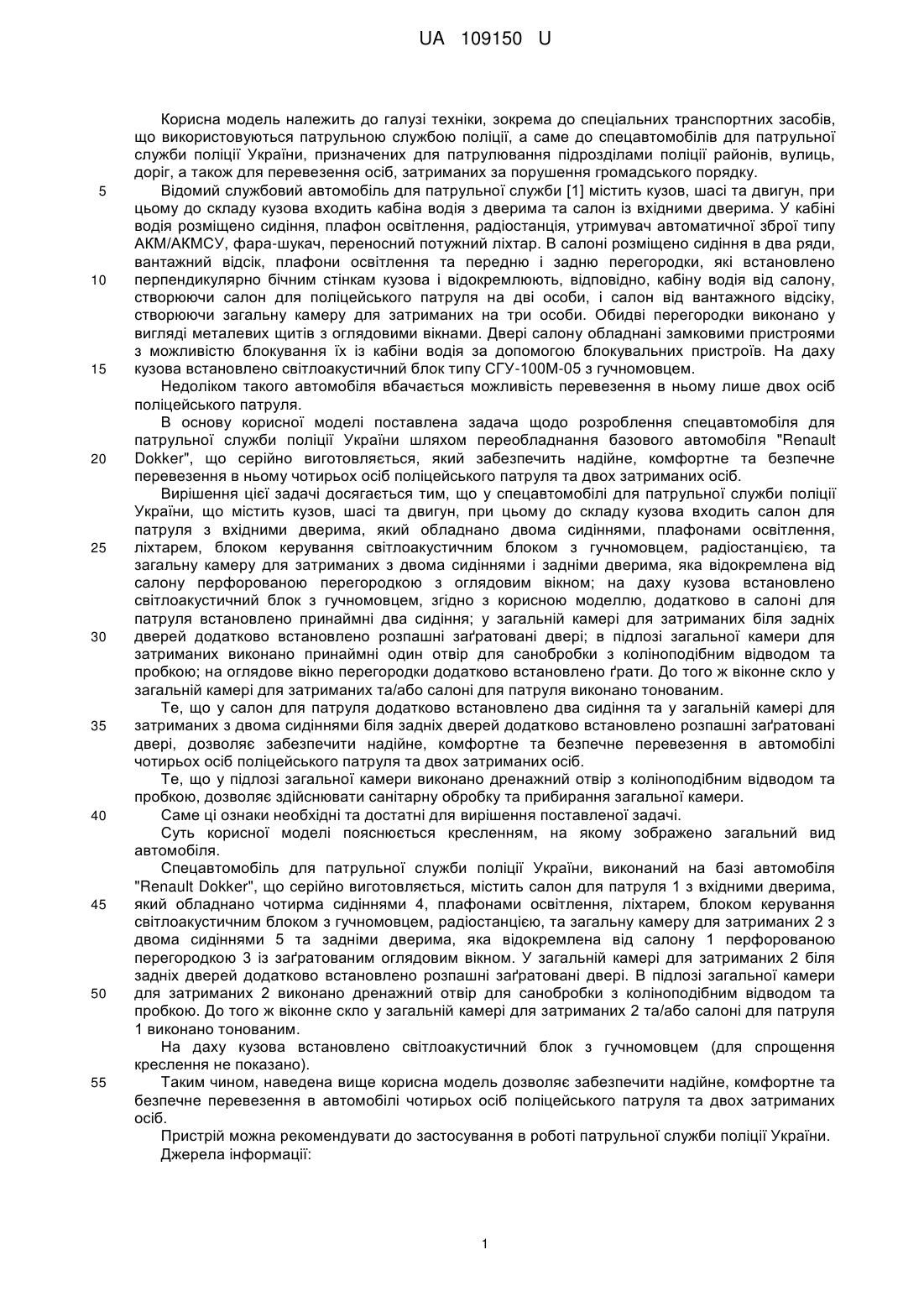 UA 109150 U

Корисна модель належить до галузі техніки, зокрема до спеціальних транспортних засобів, що використовуються патрульною службою поліції, а саме до спецавтомобілів для патрульної служби поліції України, призначених для патрулювання підрозділами поліції районів, вулиць, доріг, а також для перевезення осіб, затриманих за порушення громадського порядку.

5 Відомий службовий автомобіль для патрульної служби [1] містить кузов, шасі та двигун, при цьому до складу кузова входить кабіна водія з дверима та салон із вхідними дверима. У кабіні водія розміщено сидіння, плафон освітлення, радіостанція, утримувач автоматичної зброї типу АКМ/АКМСУ, фара-шукач, переносний потужний ліхтар. В салоні розміщено сидіння в два ряди, вантажний відсік, плафони освітлення та передню і задню перегородки, які встановлено

10 перпендикулярно бічним стінкам кузова і відокремлюють, відповідно, кабіну водія від салону, створюючи салон для поліцейського патруля на дві особи, і салон від вантажного відсіку, створюючи загальну камеру для затриманих на три особи. Обидві перегородки виконано у вигляді металевих щитів з оглядовими вікнами. Двері салону обладнані замковими пристроями з можливістю блокування їх із кабіни водія за допомогою блокувальних пристроїв. На даху

15 кузова встановлено світлоакустичний блок типу СГУ-100М-05 з гучномовцем.

Недоліком такого автомобіля вбачається можливість перевезення в ньому лише двох осіб поліцейського патруля.

В основу корисної моделі поставлена задача щодо розроблення спецавтомобіля для патрульної служби поліції України шляхом переобладнання базового автомобіля "Renault

20 Dokker", що серійно виготовляється, який забезпечить надійне, комфортне та безпечне перевезення в ньому чотирьох осіб поліцейського патруля та двох затриманих осіб.

Вирішення цієї задачі досягається тим, що у спецавтомобілі для патрульної служби поліції України, що містить кузов, шасі та двигун, при цьому до складу кузова входить салон для патруля з вхідними дверима, який обладнано двома сидіннями, плафонами освітлення,

25 ліхтарем, блоком керування світлоакустичним блоком з гучномовцем, радіостанцією, та загальну камеру для затриманих з двома сидіннями і задніми дверима, яка відокремлена від салону перфорованою перегородкою з оглядовим вікном; на даху кузова встановлено світлоакустичний блок з гучномовцем, згідно з корисною моделлю, додатково в салоні для патруля встановлено принаймні два сидіння; у загальній камері для затриманих біля задніх

30 дверей додатково встановлено розпашні заґратовані двері; в підлозі загальної камери для затриманих виконано принаймні один отвір для санобробки з коліноподібним відводом та пробкою; на оглядове вікно перегородки додатково встановлено ґрати. До того ж віконне скло у загальній камері для затриманих та/або салоні для патруля виконано тонованим.

Те, що у салон для патруля додатково встановлено два сидіння та у загальній камері для

35 затриманих з двома сидіннями біля задніх дверей додатково встановлено розпашні заґратовані двері, дозволяє забезпечити надійне, комфортне та безпечне перевезення в автомобілі чотирьох осіб поліцейського патруля та двох затриманих осіб.

Те, що у підлозі загальної камери виконано дренажний отвір з коліноподібним відводом та пробкою, дозволяє здійснювати санітарну обробку та прибирання загальної камери.

40 Саме ці ознаки необхідні та достатні для вирішення поставленої задачі.

Суть корисної моделі пояснюється кресленням, на якому зображено загальний вид автомобіля.

Спецавтомобіль для патрульної служби поліції України, виконаний на базі автомобіля "Renault Dokker", що серійно виготовляється, містить салон для патруля 1 з вхідними дверима,

45 який обладнано чотирма сидіннями 4, плафонами освітлення, ліхтарем, блоком керування світлоакустичним блоком з гучномовцем, радіостанцією, та загальну камеру для затриманих 2 з двома сидіннями 5 та задніми дверима, яка відокремлена від салону 1 перфорованою перегородкою 3 із заґратованим оглядовим вікном. У загальній камері для затриманих 2 біля задніх дверей додатково встановлено розпашні заґратовані двері. В підлозі загальної камери

50 для затриманих 2 виконано дренажний отвір для санобробки з коліноподібним відводом та пробкою. До того ж віконне скло у загальній камері для затриманих 2 та/або салоні для патруля 1 виконано тонованим.

На даху кузова встановлено світлоакустичний блок з гучномовцем (для спрощення креслення не показано).

55 Таким чином, наведена вище корисна модель дозволяє забезпечити надійне, комфортне та безпечне перевезення в автомобілі чотирьох осіб поліцейського патруля та двох затриманих осіб.

Пристрій можна рекомендувати до застосування в роботі патрульної служби поліції України.

Джерела інформації:

1